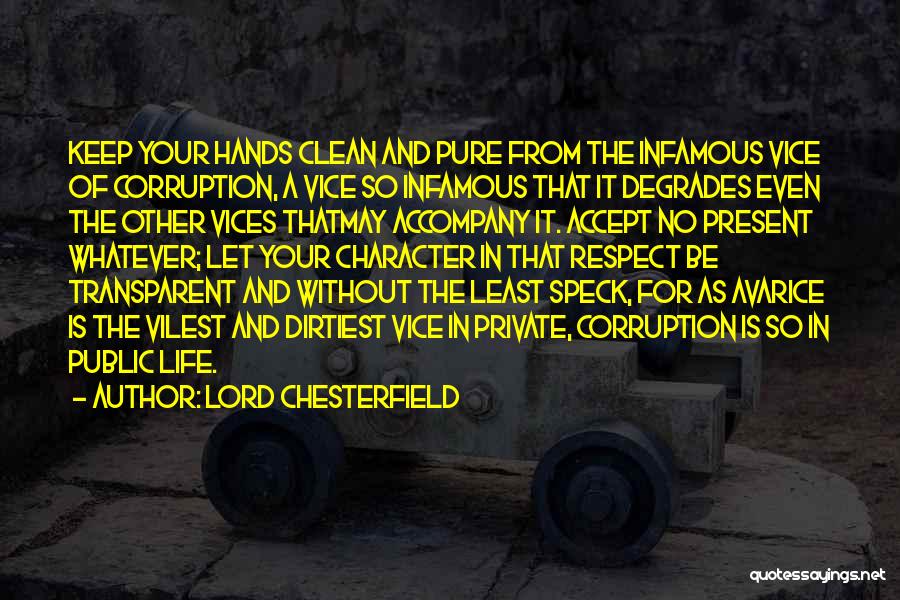 KEEP YOUR HANDS CLEAN AND PURE FROM THE INFAMOUS VICE OF CORRUPTION, A VICE SO INFAMOUS THAT IT DEGRADES EVEN THE OTHER VICES THATMAY ACCOMPANY IT. ACCEPT NO PRESENT WHATEVER; LET YOUR CHARACTER IN THAT RESPECT BE TRANSPARENT AND WITHOUT THE LEAST SPECK, FOR AS AVARICE IS THE VILEST AND DIRTIEST VICE IN PRIVATE, CORRUPTION IS SO IN PUBLIC LIFE.
- AUTHOR: LORD CHESTERFIELD

quotessayings.net